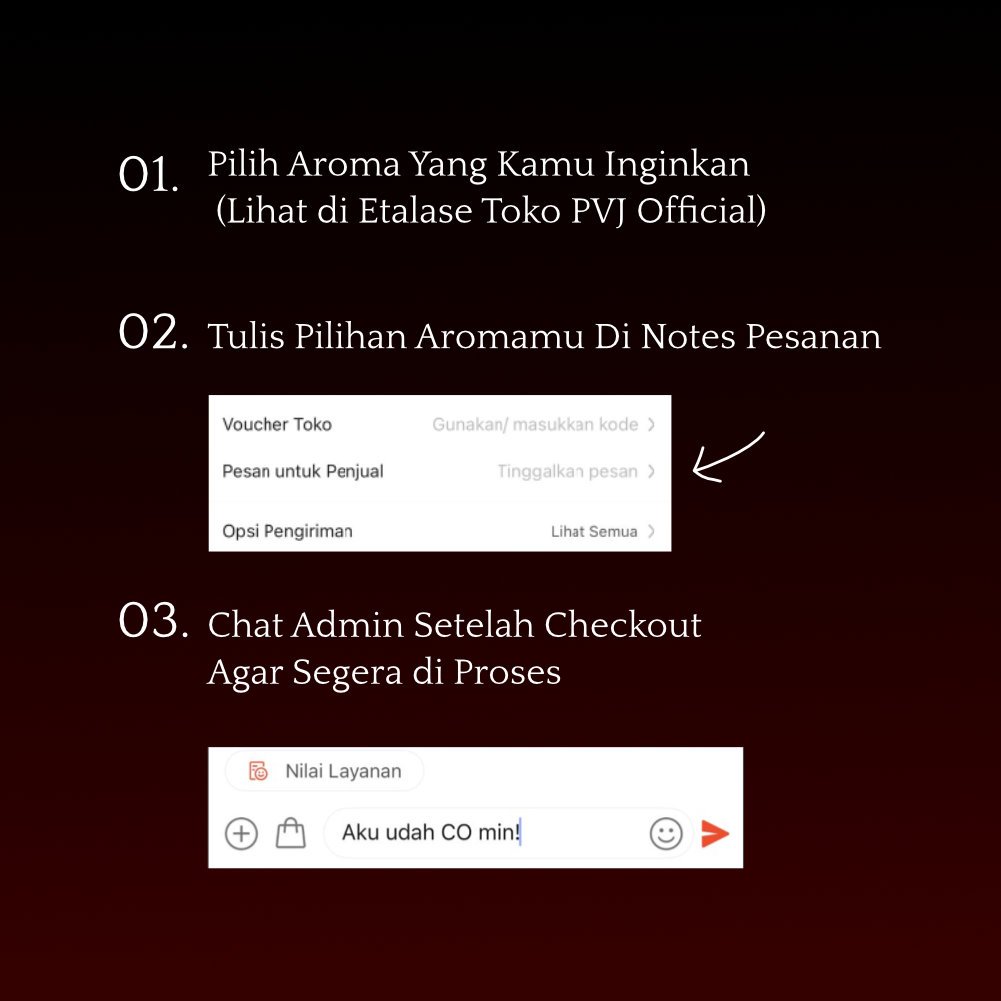 01. Pilih Aroma Yang Kamu Inginkan
(Lihat di Etalase Toko PVJ Official)

02. Tulis Pilihan Aromamu Di Notes Pesanan

Voucher Toko Gunakan/ masukkan kode
Pesan untuk Penjual Tinggalkan pesan
Opsi Pengiriman Lihat Semua

03. Chat Admin Setelah Checkout
Agar Segera di Proses

Nilai Layanan
Aku udah CO min!